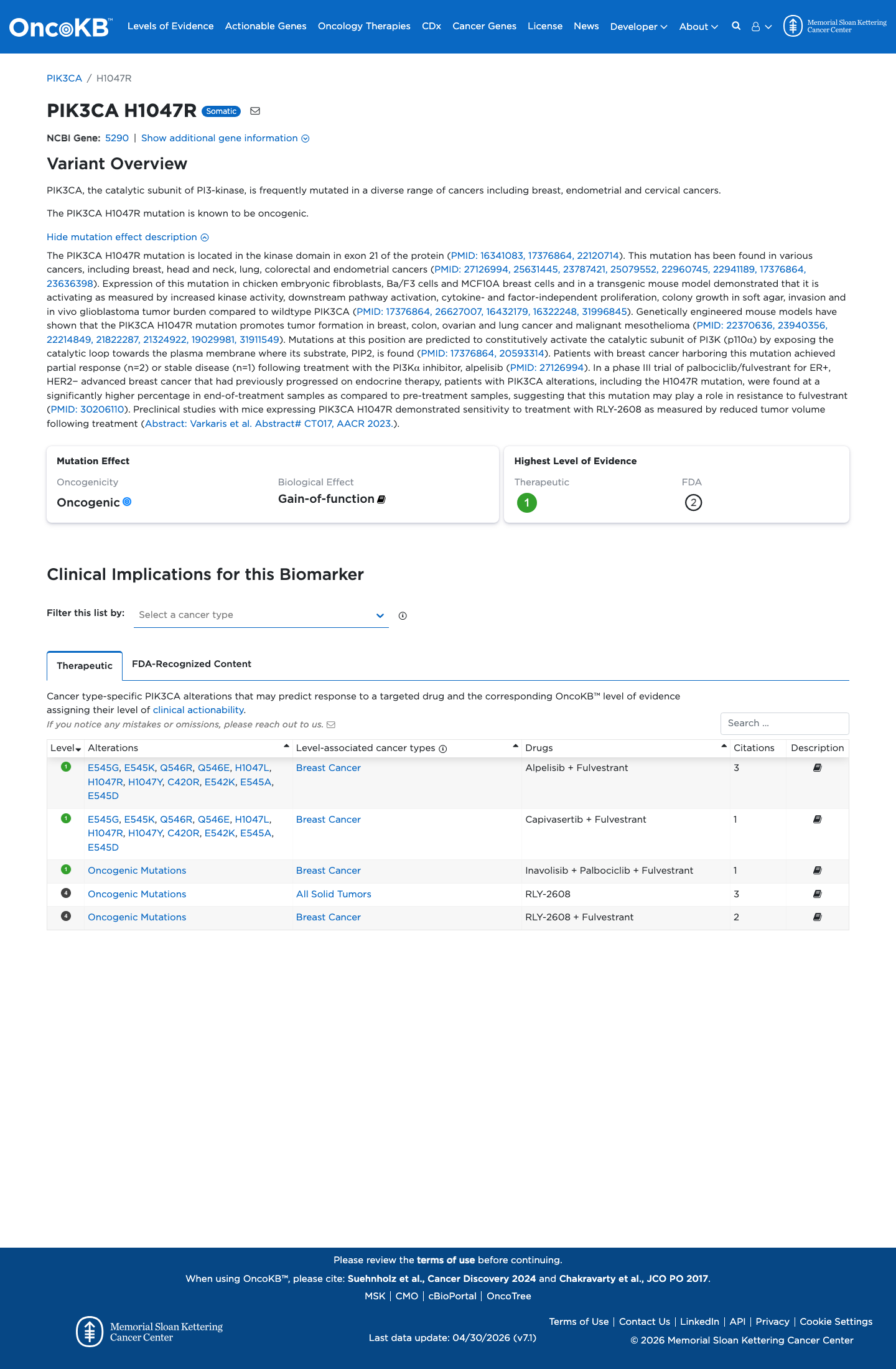 OncoKB™ Levels of Evidence Actionable Genes Oncology Therapies CDx Cancer Genes License News Developer About Memorial Sloan Kettering Cancer Center

PIK3CA / H1047R

PIK3CA H1047R Somatic

NCBI Gene: 5290 | Show additional gene information

Variant Overview

PIK3CA, the catalytic subunit of PI3-kinase, is frequently mutated in a diverse range of cancers including breast, endometrial and cervical cancers.

The PIK3CA H1047R mutation is known to be oncogenic.

Hide mutation effect description

The PIK3CA H1047R mutation is located in the kinase domain in exon 21 of the protein (PMID: 16341083, 17376864, 22120714). This mutation has been found in various cancers, including breast, head and neck, lung, colorectal and endometrial cancers (PMID: 27126994, 25631445, 23787421, 25079552, 22960745, 22941189, 17376864, 23636398). Expression of this mutation in chicken embryonic fibroblasts, Ba/F3 cells and MCF10A breast cells and in a transgenic mouse model demonstrated that it is activating as measured by increased kinase activity, downstream pathway activation, cytokine- and factor-independent proliferation, colony growth in soft agar, invasion and in vivo glioblastoma tumor burden compared to wildtype PIK3CA (PMID: 17376864, 26627007, 16432179, 16322248, 31996845). Genetically engineered mouse models have shown that the PIK3CA H1047R mutation promotes tumor formation in breast, colon, ovarian and lung cancer and malignant mesothelioma (PMID: 22370636, 23940356, 22214849, 21822287, 21324922, 19029981, 31911549). Mutations at this position are predicted to constitutively activate the catalytic subunit of PI3K (p110α) by exposing the catalytic loop towards the plasma membrane where its substrate, PIP2, is found (PMID: 17376864, 20593314). Patients with breast cancer harboring this mutation achieved partial response (n=2) or stable disease (n=1) following treatment with the PI3Kα inhibitor, alpelisib (PMID: 27126994). In a phase III trial of palbociclib/fulvestrant for ER+, HER2− advanced breast cancer that had previously progressed on endocrine therapy, patients with PIK3CA alterations, including the H1047R mutation, were found at a significantly higher percentage in end-of-treatment samples as compared to pre-treatment samples, suggesting that this mutation may play a role in resistance to fulvestrant (PMID: 30206110). Preclinical studies with mice expressing PIK3CA H1047R demonstrated sensitivity to treatment with RLY-2608 as measured by reduced tumor volume following treatment (Abstract: Varkaris et al. Abstract# CT017, AACR 2023.).

Mutation Effect
Oncogenicity
Oncogenic
Biological Effect
Gain-of-function

Highest Level of Evidence
Therapeutic
1
FDA
2

Clinical Implications for this Biomarker

Filter this list by: Select a cancer type

Therapeutic FDA-Recognized Content

Cancer type-specific PIK3CA alterations that may predict response to a targeted drug and the corresponding OncoKB™ level of evidence assigning their level of clinical actionability.
If you notice any mistakes or omissions, please reach out to us.

Search ...

| Level | Alterations | Level-associated cancer types | Drugs | Citations | Description |
|---|---|---|---|---|---|
| 1 | E545G, E545K, Q546R, Q546E, H1047L, H1047R, H1047Y, C420R, E542K, E545A, E545D | Breast Cancer | Alpelisib + Fulvestrant | 3 | |
| 1 | E545G, E545K, Q546R, Q546E, H1047L, H1047R, H1047Y, C420R, E542K, E545A, E545D | Breast Cancer | Capivasertib + Fulvestrant | 1 | |
| 1 | Oncogenic Mutations | Breast Cancer | Inavolisib + Palbociclib + Fulvestrant | 1 | |
| 4 | Oncogenic Mutations | All Solid Tumors | RLY-2608 | 3 | |
| 4 | Oncogenic Mutations | Breast Cancer | RLY-2608 + Fulvestrant | 2 | |

Please review the terms of use before continuing.
When using OncoKB™, please cite: Suehnholz et al., Cancer Discovery 2024 and Chakravarty et al., JCO PO 2017.
MSK | CMO | cBioPortal | OncoTree

Memorial Sloan Kettering Cancer Center
Last data update: 04/30/2026 (v7.1)
Terms of Use | Contact Us | LinkedIn | API | Privacy | Cookie Settings
© 2026 Memorial Sloan Kettering Cancer Center